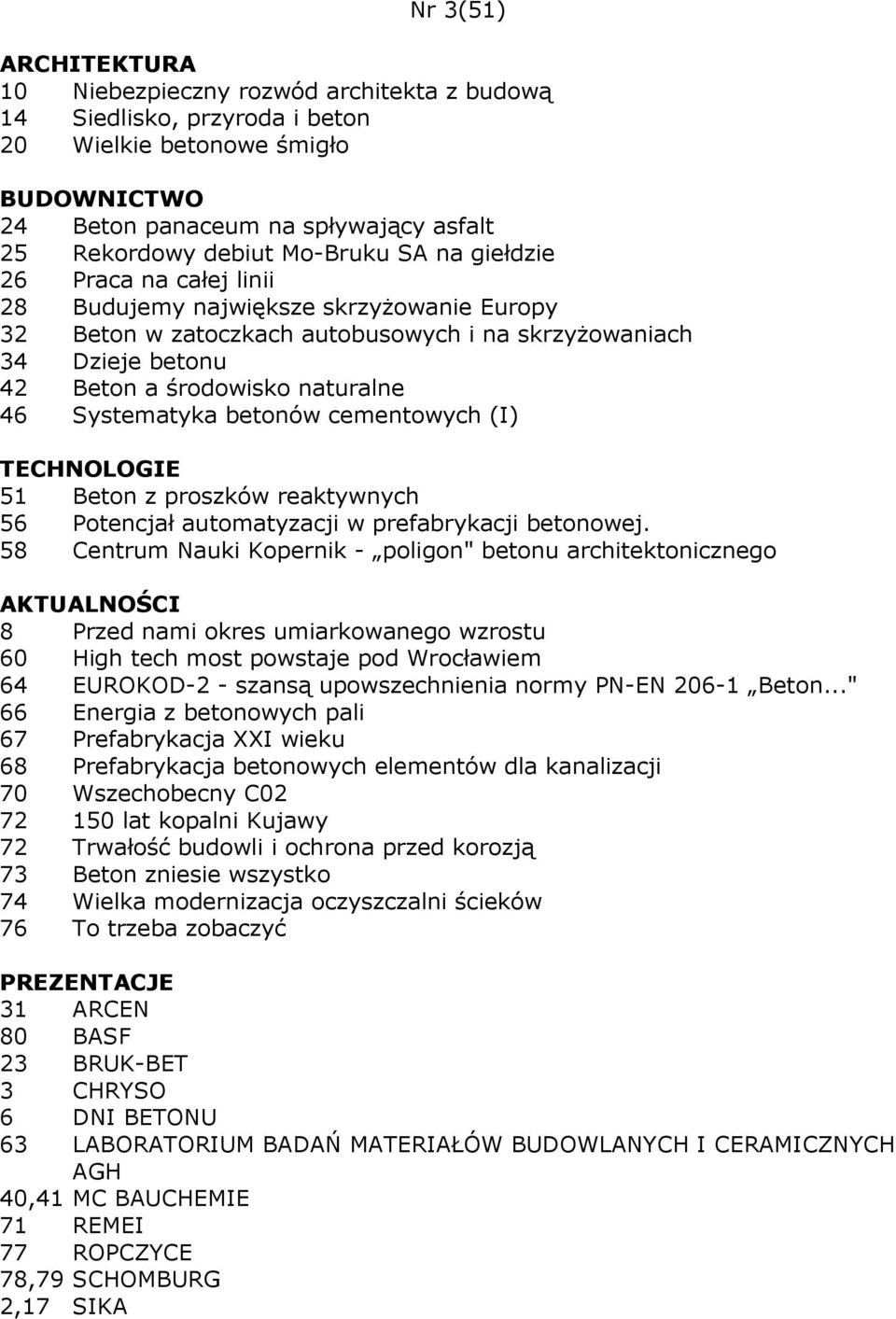 Nr 3(51)

ARCHITEKTURA
10 Niebezpieczny rozwód architekta z budową
14 Siedlisko, przyroda i beton
20 Wielkie betonowe śmigło

BUDOWNICTWO
24 Beton panaceum na spływający asfalt
25 Rekordowy debiut Mo-Bruku SA na giełdzie
26 Praca na całej linii
28 Budujemy największe skrzyżowanie Europy
32 Beton w zatoczkach autobusowych i na skrzyżowaniach
34 Dzieje betonu
42 Beton a środowisko naturalne
46 Systematyka betonów cementowych (I)

TECHNOLOGIE
51 Beton z proszków reaktywnych
56 Potencjał automatyzacji w prefabrykacji betonowej.
58 Centrum Nauki Kopernik - „poligon" betonu architektonicznego

AKTUALNOŚCI
8 Przed nami okres umiarkowanego wzrostu
60 High tech most powstaje pod Wrocławiem
64 EUROKOD-2 - szansą upowszechnienia normy PN-EN 206-1 „Beton..."
66 Energia z betonowych pali
67 Prefabrykacja XXI wieku
68 Prefabrykacja betonowych elementów dla kanalizacji
70 Wszechobecny C02
72 150 lat kopalni Kujawy
72 Trwałość budowli i ochrona przed korozją
73 Beton zniesie wszystko
74 Wielka modernizacja oczyszczalni ścieków
76 To trzeba zobaczyć

PREZENTACJE
31 ARCEN
80 BASF
23 BRUK-BET
3 CHRYSO
6 DNI BETONU
63 LABORATORIUM BADAŃ MATERIAŁÓW BUDOWLANYCH I CERAMICZNYCH AGH
40,41 MC BAUCHEMIE
71 REMEI
77 ROPCZYCE
78,79 SCHOMBURG
2,17 SIKA